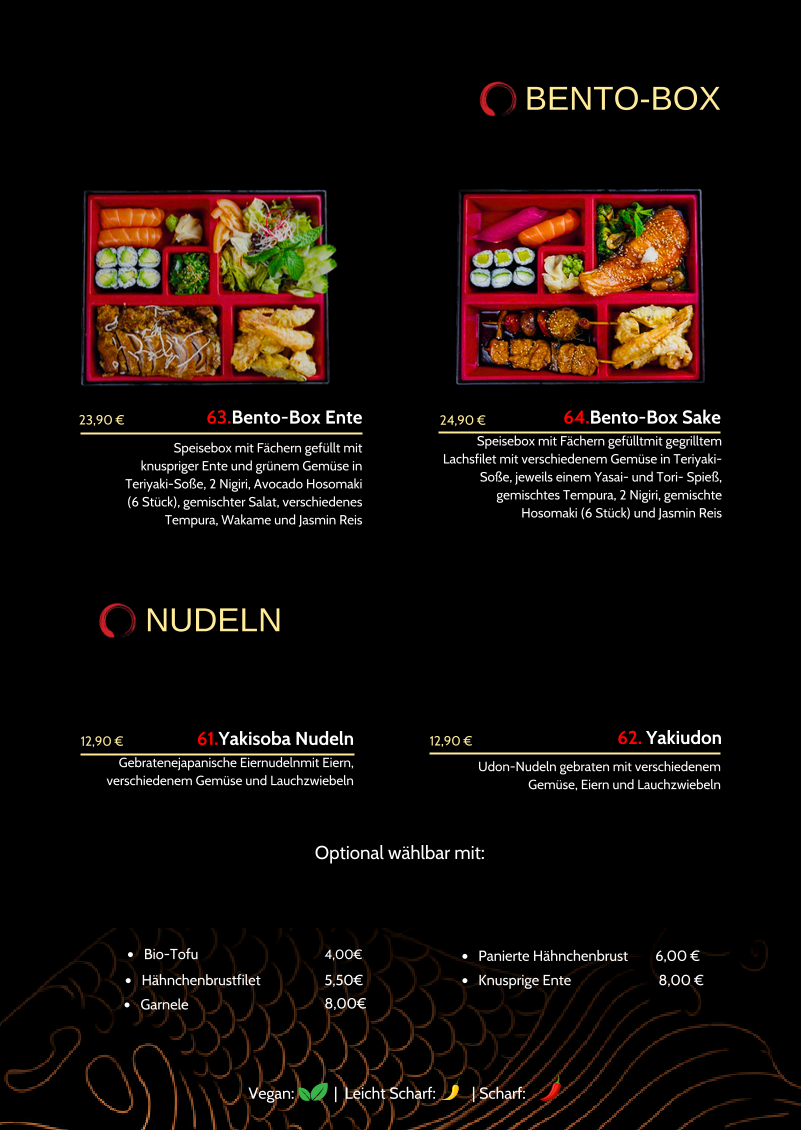 BENTO-BOX

23,90 € 63.Bento-Box Ente

Speisebox mit Fächern gefüllt mit knuspriger Ente und grünem Gemüse in Teriyaki-Soße, 2 Nigiri, Avocado Hosomaki (6 Stück), gemischter Salat, verschiedenes Tempura, Wakame und Jasmin Reis

24,90 € 64.Bento-Box Sake

Speisebox mit Fächern gefülltmit gegrilltem Lachsfilet mit verschiedenem Gemüse in Teriyaki-Soße, jeweils einem Yasai- und Tori- Spieß, gemischtes Tempura, 2 Nigiri, gemischte Hosomaki (6 Stück) und Jasmin Reis

NUDELN

12,90 € 61.Yakisoba Nudeln

Gebratenejapanische Eiernudelnmit Eiern, verschiedenem Gemüse und Lauchzwiebeln

12,90 € 62. Yakiudon

Udon-Nudeln gebraten mit verschiedenem Gemüse, Eiern und Lauchzwiebeln

Optional wählbar mit:

- Bio-Tofu 4,00€
- Hähnchenbrustfilet 5,50€
- Garnele 8,00€

- Panierte Hähnchenbrust 6,00 €
- Knusprige Ente 8,00 €

Vegan: | Leicht Scharf: | Scharf: